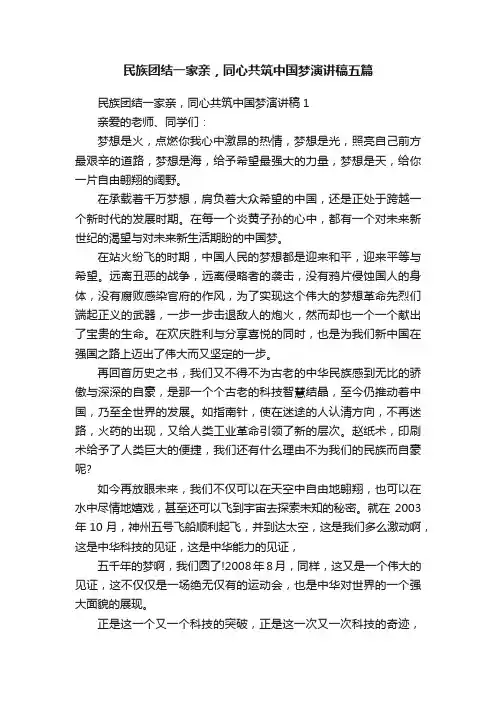 民族团结一家亲，同心共筑中国梦演讲稿五篇

民族团结一家亲，同心共筑中国梦演讲稿 1

亲爱的老师、同学们：

梦想是火，点燃你我心中激昂的热情，梦想是光，照亮自己前方最艰辛的道路，梦想是海，给予希望最强大的力量，梦想是天，给你一片自由翱翔的阔野。

在承载着千万梦想，肩负着大众希望的中国，还是正处于跨越一个新时代的发展时期。在每一个炎黄子孙的心中，都有一个对未来新世纪的渴望与对未来新生活期盼的中国梦。

在站火纷飞的时期，中国人民的梦想都是迎来和平，迎来平等与希望。远离丑恶的战争，远离侵略者的袭击，没有鸦片侵蚀国人的身体，没有腐败感染官府的作风，为了实现这个伟大的梦想革命先烈们端起正义的武器，一步一步击退敌人的炮火，然而却也一个一个献出了宝贵的生命。在欢庆胜利与分享喜悦的同时，也是为我们新中国在强国之路上迈出了伟大而又坚定的一步。

再回首历史之书，我们又不得不为古老的中华民族感到无比的骄傲与深深的自豪，是那一个个古老的科技智慧结晶，至今仍推动着中国，乃至全世界的发展。如指南针，使在迷途的人认清方向，不再迷路，火药的出现，又给人类工业革命引领了新的层次。赵纸术，印刷术给予了人类巨大的便捷，我们还有什么理由不为我们的民族而自豪呢?

如今再放眼未来，我们不仅可以在天空中自由地翱翔，也可以在水中尽情地嬉戏，甚至还可以飞到宇宙去探索未知的秘密。就在 2003 年 10 月，神州五号飞船顺利起飞，并到达太空，这是我们多么激动啊，这是中华科技的见证，这是中华能力的见证，

五千年的梦啊，我们圆了!2008 年 8 月，同样，这又是一个伟大的见证，这不仅仅是一场绝无仅有的运动会，也是中华对世界的一个强大面貌的展现。

正是这一个又一个科技的突破，正是这一次又一次科技的奇迹，